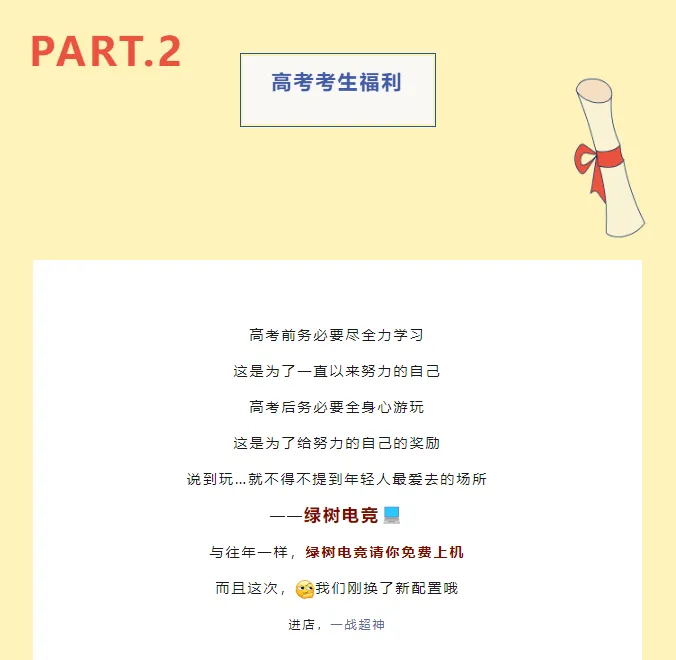 PART.2

高考考生福利

高考前务必要尽全力学习

这是为了一直以来努力的自己

高考后务必要全身心游玩

这是为了给努力的自己的奖励

说到玩...就不得不提到年轻人最爱去的场所

——绿树电竞

与往年一样，绿树电竞请你免费上机

而且这次，我们刚换了新配置哦

进店，一战超神